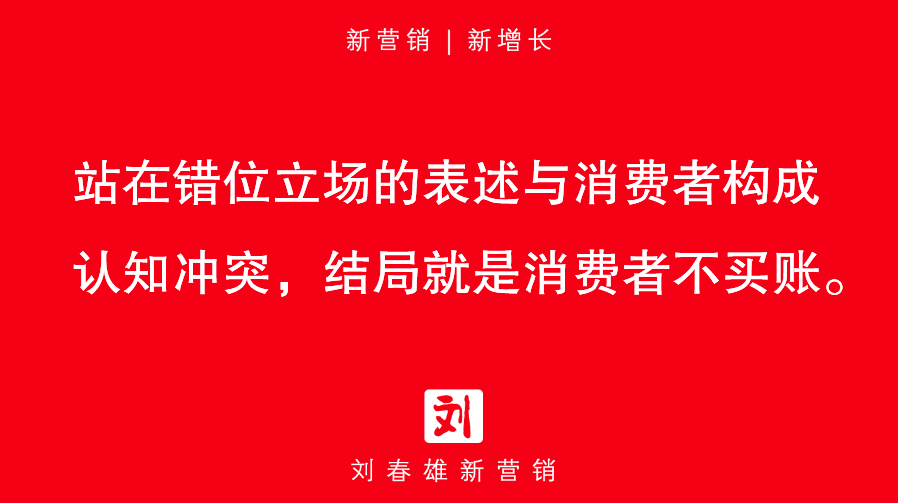 新营销 | 新增长

站在错位立场的表述与消费者构成认知冲突，结局就是消费者不买账。

刘

刘春雄新营销